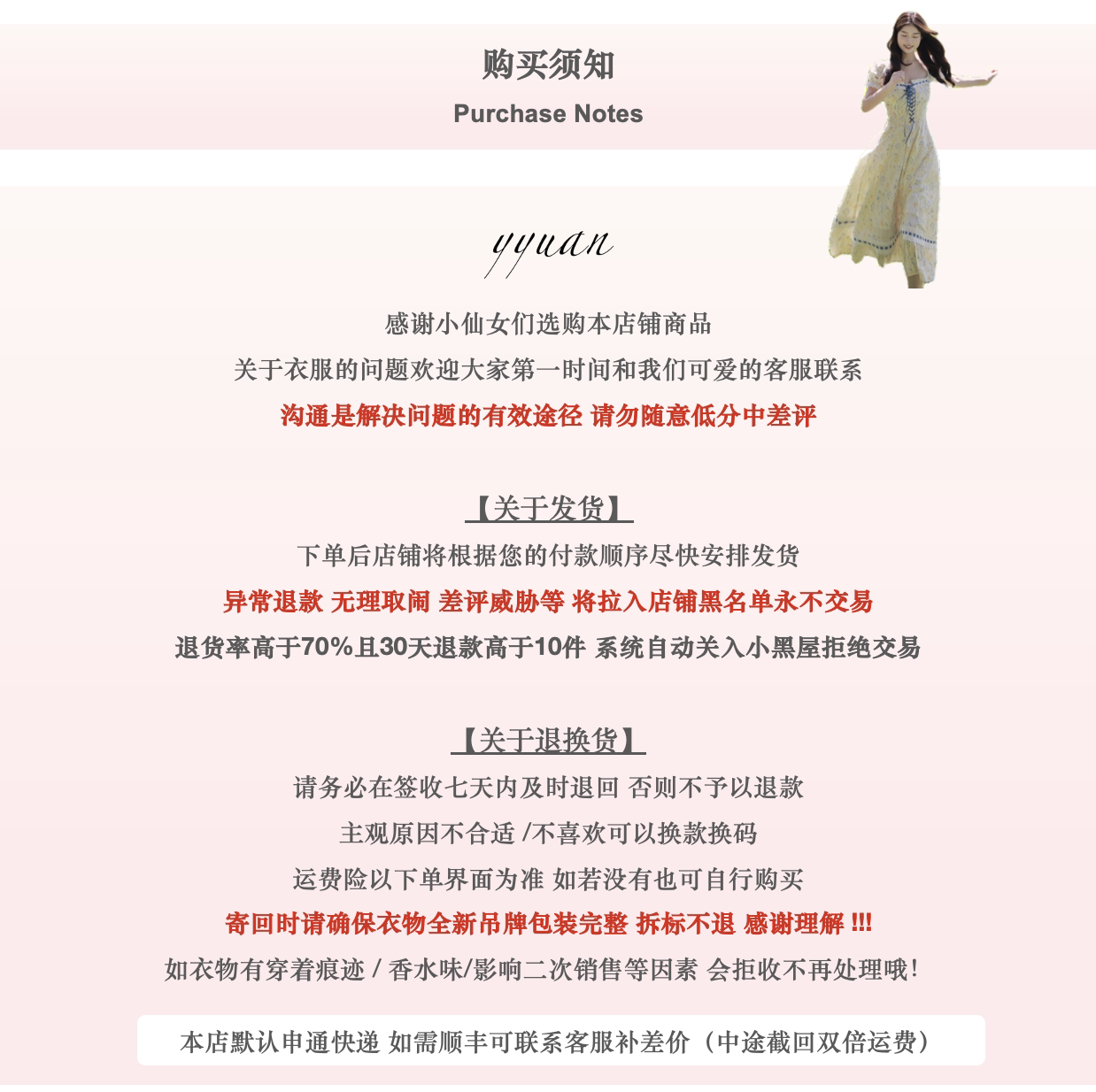 购买须知
Purchase Notes

yyuan

感谢小仙女们选购本店铺商品

关于衣服的问题欢迎大家第一时间和我们可爱的客服联系

沟通是解决问题的有效途径 请勿随意低分中差评

【关于发货】

下单后店铺将根据您的付款顺序尽快安排发货

异常退款 无理取闹 差评威胁等 将拉入店铺黑名单永不交易

退货率高于70%且30天退款高于10件 系统自动关入小黑屋拒绝交易

【关于退换货】

请务必在签收七天内及时退回 否则不予以退款

主观原因不合适/不喜欢可以换款换码

运费险以下单界面为准 如若没有也可自行购买

寄回时请确保衣物全新吊牌包装完整 拆标不退 感谢理解!!!

如衣物有穿着痕迹/香水味/影响二次销售等因素 会拒收不再处理哦!

本店默认申通快递 如需顺丰可联系客服补差价(中途截回双倍运费)